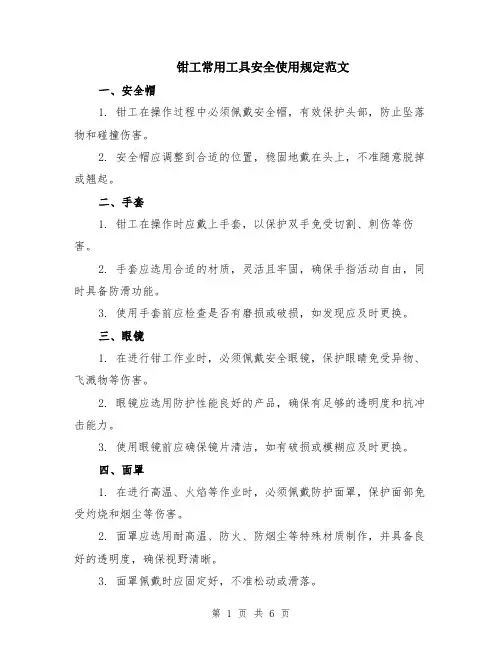 钳工常用工具安全使用规定范文

一、安全帽

1. 钳工在操作过程中必须佩戴安全帽，有效保护头部，防止坠落物和碰撞伤害。

2. 安全帽应调整到合适的位置，稳固地戴在头上，不准随意脱掉或翘起。

二、手套

1. 钳工在操作时应戴上手套，以保护双手免受切割、刺伤等伤害。

2. 手套应选用合适的材质，灵活且牢固，确保手指活动自由，同时具备防滑功能。

3. 使用手套前应检查是否有磨损或破损，如发现应及时更换。

三、眼镜

1. 在进行钳工作业时，必须佩戴安全眼镜，保护眼睛免受异物、飞溅物等伤害。

2. 眼镜应选用防护性能良好的产品，确保有足够的透明度和抗冲击能力。

3. 使用眼镜前应确保镜片清洁，如有破损或模糊应及时更换。

四、面罩

1. 在进行高温、火焰等作业时，必须佩戴防护面罩，保护面部免受灼烧和烟尘等伤害。

2. 面罩应选用耐高温、防火、防烟尘等特殊材质制作，并具备良好的透明度，确保视野清晰。

3. 面罩佩戴时应固定好，不准松动或滑落。

第 1 页 共 6 页